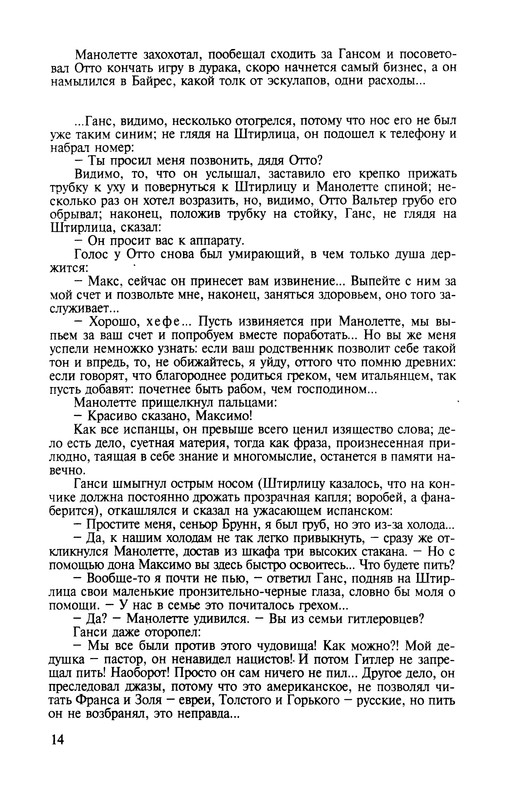 Манолетте захохотал, пообещал сходить за Гансом и посоветовал Отто кончать игру в дурака, скоро начнется самый бизнес, а он намылился в Байрес, какой толк от эскулапов, одни расходы...

...Ганс, видимо, несколько отогрелся, потому что нос его не был уже таким синим; не глядя на Штирлица, он подошел к телефону и набрал номер:

– Ты просил меня позвонить, дядя Отто?

Видимо, то, что он услышал, заставило его крепко прижать трубку к уху и повернуться к Штирлицу и Манолетте спиной; несколько раз он хотел возразить, но, видимо, Отто Вальтер грубо его обрывал; наконец, положив трубку на стойку, Ганс, не глядя на Штирлица, сказал:

– Он просит вас к аппарату.

Голос у Отто снова был умирающий, в чем только душа держится:

– Макс, сейчас он принесет вам извинение... Выпейте с ним за мой счет и позвольте мне, наконец, заняться здоровьем, оно того заслуживает...

– Хорошо, хефе... Пусть извиняется при Манолетте, мы выпьем за ваш счет и попробуем вместе поработать... Но вы же меня успели немножко узнать: если ваш родственник позволит себе такой тон и впредь, то, не обижайтесь, я уйду, оттого что помню древних: если говорят, что благороднее родиться греком, чем итальянцем, так пусть добавят: почетнее быть рабом, чем господином...

Манолетте прищелкнул пальцами:

– Красиво сказано, Максимо!

Как все испанцы, он превыше всего ценил изящество слова; дело есть дело, суетная материя, тогда как фраза, произнесенная прилюдно, таящая в себе знание и многомыслие, останется в памяти навечно.

Ганси шмыгнул острым носом (Штирлицу казалось, что на кончике должна постоянно дрожать прозрачная капля; воробей, а фанаберится), откашлялся и сказал на ужасающем испанском:

– Простите меня, сеньор Брунн, я был груб, но это из-за холода...

– Да, к нашим холодам не так легко привыкнуть, – сразу же откликнулся Манолетте, достав из шкафа три высоких стакана. – Но с помощью дона Максимо вы здесь быстро освоитесь... Что будете пить?

– Вообще-то я почти не пью, – ответил Ганс, подняв на Штирлица свои маленькие пронзительно-черные глаза, словно бы моля о помощи. – У нас в семье это почиталось грехом...

– Да? – Манолетте удивился. – Вы из семьи гитлеровцев?

Ганси даже оторопел:

– Мы все были против этого чудовища! Как можно?! Мой дедушка – пастор, он ненавидел нацистов! И потом Гитлер не запрещал пить! Наоборот! Просто он сам ничего не пил... Другое дело, он преследовал джазы, потому что это американское, не позволял читать Франса и Золя – евреи, Толстого и Горького – русские, но пить он не возбранял, это неправда...

14